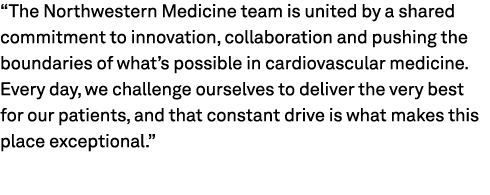 “The Northwestern Medicine team is united by a shared commitment to innovation, collaboration and pushing the boundaries of what’s possible in cardiovascular medicine. Every day, we challenge ourselves to deliver the very best for our patients, and that constant drive is what makes this place exceptional.”